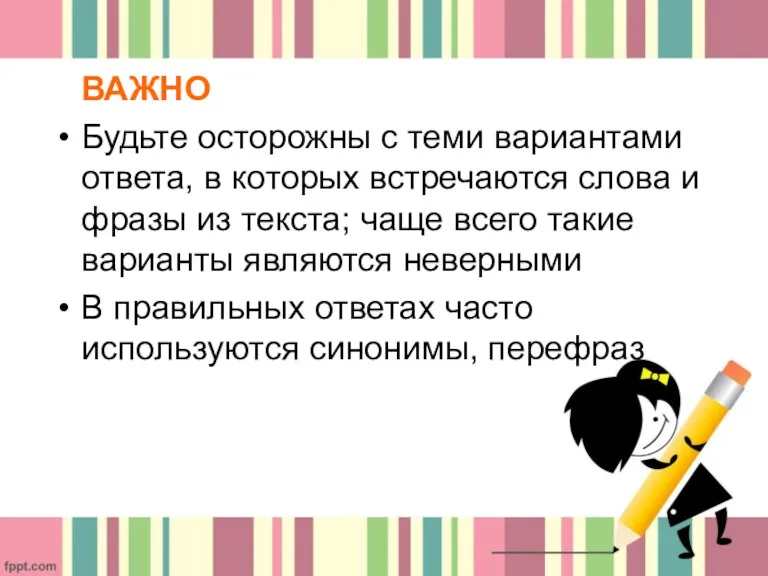 ВАЖНО

• Будьте осторожны с теми вариантами ответа, в которых встречаются слова и фразы из текста; чаще всего такие варианты являются неверными

• В правильных ответах часто используются синонимы, перефраз

fppt.com